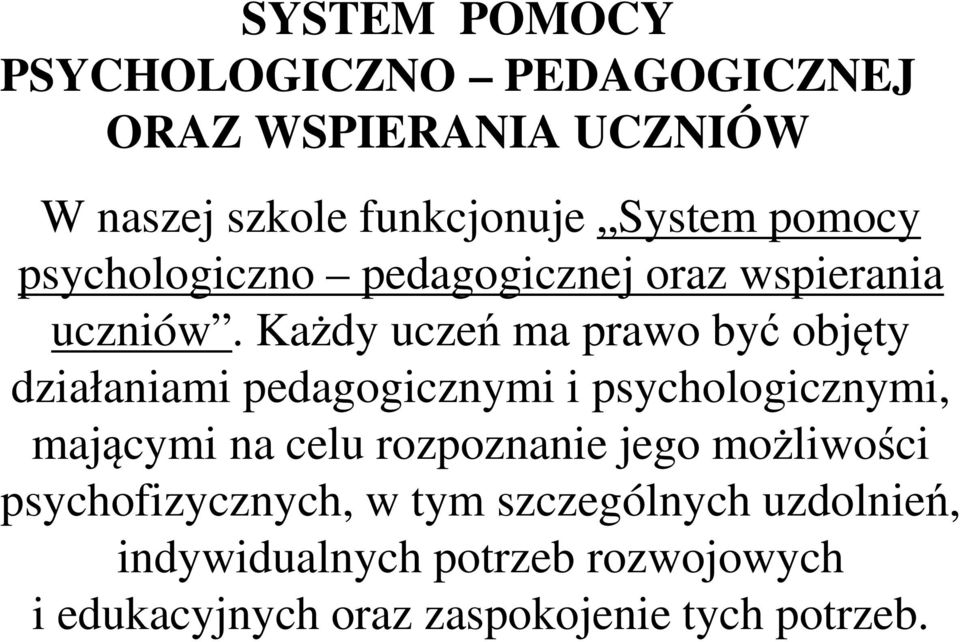 SYSTEM POMOCY PSYCHOLOGICZNO – PEDAGOGICZNEJ ORAZ WSPIERANIA UCZNIÓW

W naszej szkole funkcjonuje „System pomocy psychologiczno – pedagogicznej oraz wspierania uczniów”. Każdy uczeń ma prawo być objęty działaniami pedagogicznymi i psychologicznymi, mającymi na celu rozpoznanie jego możliwości psychofizycznych, w tym szczególnych uzdolnień, indywidualnych potrzeb rozwojowych i edukacyjnych oraz zaspokojenie tych potrzeb.